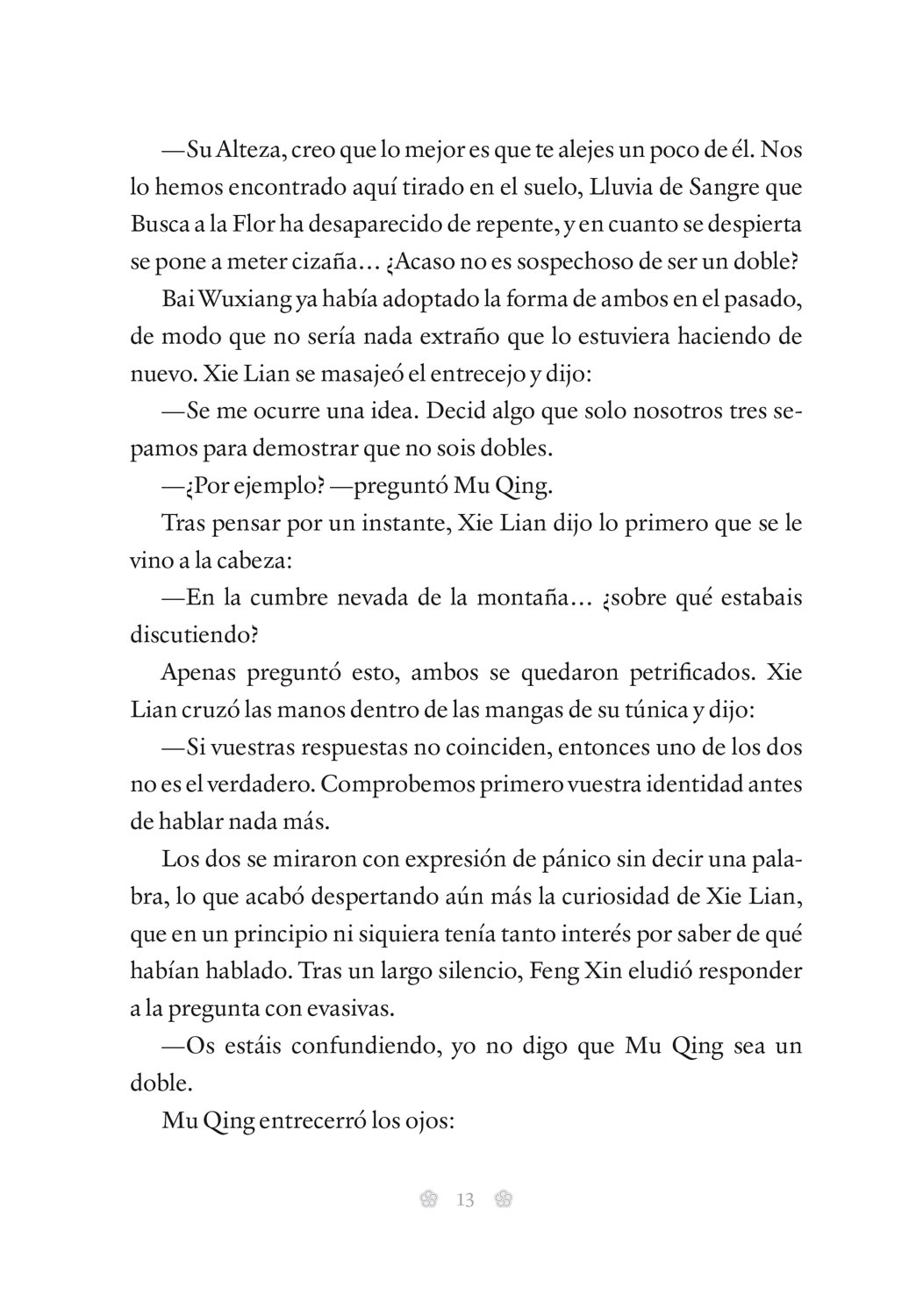 —Su Alteza, creo que lo mejor es que te alejes un poco de él. Nos lo hemos encontrado aquí tirado en el suelo, Lluvia de Sangre que Busca a la Flor ha desaparecido de repente, y en cuanto se despierta se pone a meter cizaña… ¿Acaso no es sospechoso de ser un doble?

Bai Wuxiang ya había adoptado la forma de ambos en el pasado, de modo que no sería nada extraño que lo estuviera haciendo de nuevo. Xie Lian se masajeó el entrecejo y dijo:

—Se me ocurre una idea. Decid algo que solo nosotros tres sepamos para demostrar que no sois dobles.

—¿Por ejemplo? —preguntó Mu Qing.

Tras pensar por un instante, Xie Lian dijo lo primero que se le vino a la cabeza:

—En la cumbre nevada de la montaña… ¿sobre qué estabais discutiendo?

Apenas preguntó esto, ambos se quedaron petrificados. Xie Lian cruzó las manos dentro de las mangas de su túnica y dijo:

—Si vuestras respuestas no coinciden, entonces uno de los dos no es el verdadero. Comprobemos primero vuestra identidad antes de hablar nada más.

Los dos se miraron con expresión de pánico sin decir una palabra, lo que acabó despertando aún más la curiosidad de Xie Lian, que en un principio ni siquiera tenía tanto interés por saber de qué habían hablado. Tras un largo silencio, Feng Xin eludió responder a la pregunta con evasivas.

—Os estáis confundiendo, yo no digo que Mu Qing sea un doble.

Mu Qing entrecerró los ojos:

13